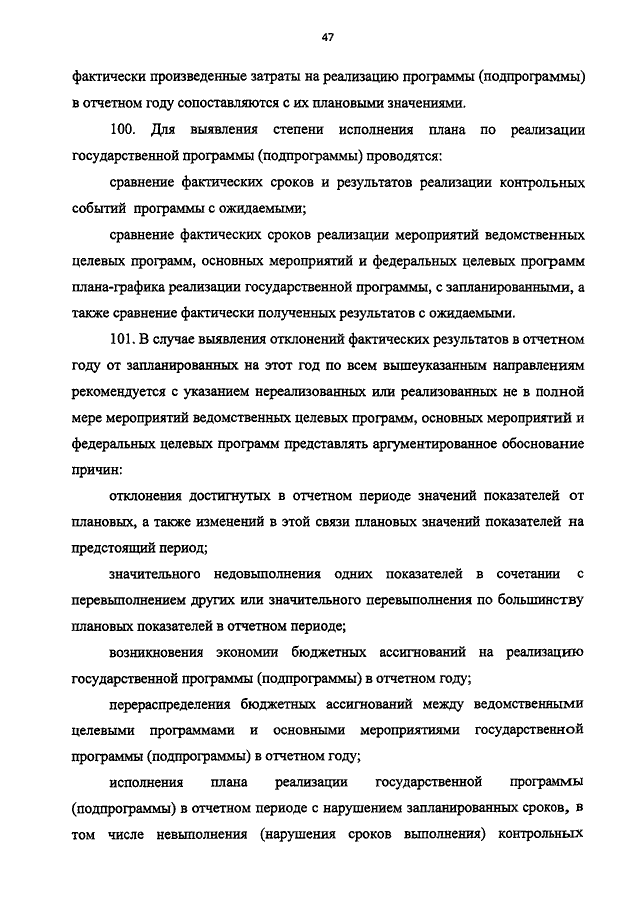 47

фактически произведенные затраты на реализацию программы (подпрограммы) в отчетном году сопоставляются с их плановыми значениями.

100. Для выявления степени исполнения плана по реализации государственной программы (подпрограммы) проводятся:

сравнение фактических сроков и результатов реализации контрольных событий программы с ожидаемыми;

сравнение фактических сроков реализации мероприятий ведомственных целевых программ, основных мероприятий и федеральных целевых программ плана-графика реализации государственной программы, с запланированными, а также сравнение фактически полученных результатов с ожидаемыми.

101. В случае выявления отклонений фактических результатов в отчетном году от запланированных на этот год по всем вышеуказанным направлениям рекомендуется с указанием нереализованных или реализованных не в полной мере мероприятий ведомственных целевых программ, основных мероприятий и федеральных целевых программ представлять аргументированное обоснование причин:

отклонения достигнутых в отчетном периоде значений показателей от плановых, а также изменений в этой связи плановых значений показателей на предстоящий период;

значительного недовыполнения одних показателей в сочетании с перевыполнением других или значительного перевыполнения по большинству плановых показателей в отчетном периоде;

возникновения экономии бюджетных ассигнований на реализацию государственной программы (подпрограммы) в отчетном году;

перераспределения бюджетных ассигнований между ведомственными целевыми программами и основными мероприятиями государственной программы (подпрограммы) в отчетном году;

исполнения плана реализации государственной программы (подпрограммы) в отчетном периоде с нарушением запланированных сроков, в том числе невыполнения (нарушения сроков выполнения) контрольных